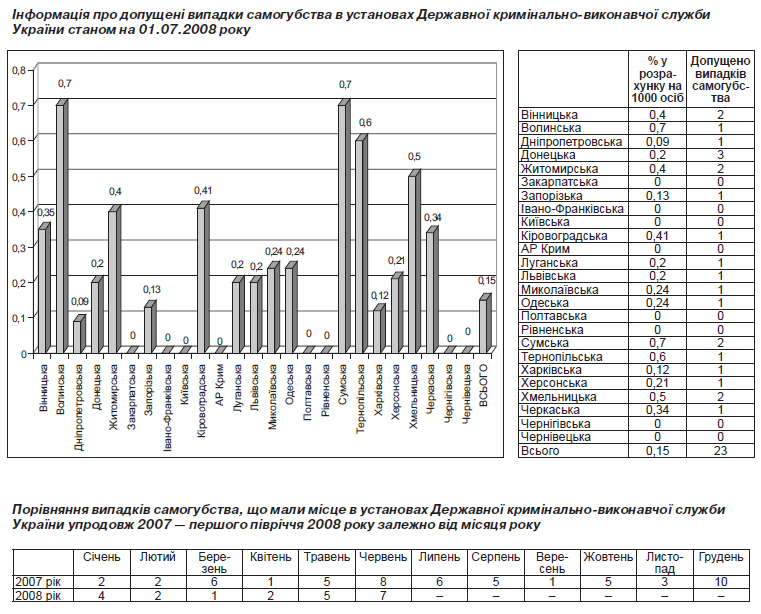 Інформація про допущені випадки самогубства в установах Державної кримінально-виконавчої служби України станом на 01.07.2008 року

0,8
0,7
0,6
0,5
0,4
0,3
0,2
0,1
0

0,35 0,7 0,09 0,2 0,4 0 0,13 0 0 0,41 0 0,2 0,2 0,24 0,24 0 0 0,7 0,6 0,12 0,21 0,5 0,34 0 0 0,15

Вінницька Волинська Дніпропетровська Донецька Житомирська Закарпатська Запорізька Івано-Франківська Київська Кіровоградська АР Крим Луганська Львівська Миколаївська Одеська Полтавська Рівненська Сумська Тернопільська Харківська Херсонська Хмельницька Черкаська Чернігівська Чернівецька ВСЬОГО

| | % у розрахунку на 1000 осіб | Допущено випадків самогубства |
|---|---|---|
| Вінницька | 0,4 | 2 |
| Волинська | 0,7 | 1 |
| Дніпропетровська | 0,09 | 1 |
| Донецька | 0,2 | 3 |
| Житомирська | 0,4 | 2 |
| Закарпатська | 0 | 0 |
| Запорізька | 0,13 | 1 |
| Івано-Франківська | 0 | 0 |
| Київська | 0 | 0 |
| Кіровоградська | 0,41 | 1 |
| АР Крим | 0 | 0 |
| Луганська | 0,2 | 1 |
| Львівська | 0,2 | 1 |
| Миколаївська | 0,24 | 1 |
| Одеська | 0,24 | 1 |
| Полтавська | 0 | 0 |
| Рівненська | 0 | 0 |
| Сумська | 0,7 | 2 |
| Тернопільська | 0,6 | 1 |
| Харківська | 0,12 | 1 |
| Херсонська | 0,21 | 1 |
| Хмельницька | 0,5 | 2 |
| Черкаська | 0,34 | 1 |
| Чернігівська | 0 | 0 |
| Чернівецька | 0 | 0 |
| Всього | 0,15 | 23 |

Порівняння випадків самогубства, що мали місце в установах Державної кримінально-виконавчої служби України упродовж 2007 — першого півріччя 2008 року залежно від місяця року

| | Січень | Лютий | Березень | Квітень | Травень | Червень | Липень | Серпень | Вересень | Жовтень | Листопад | Грудень |
|---|---|---|---|---|---|---|---|---|---|---|---|---|
| 2007 рік | 2 | 2 | 6 | 1 | 5 | 8 | 6 | 5 | 1 | 5 | 3 | 10 |
| 2008 рік | 4 | 2 | 1 | 2 | 5 | 7 | – | – | – | – | – | – |